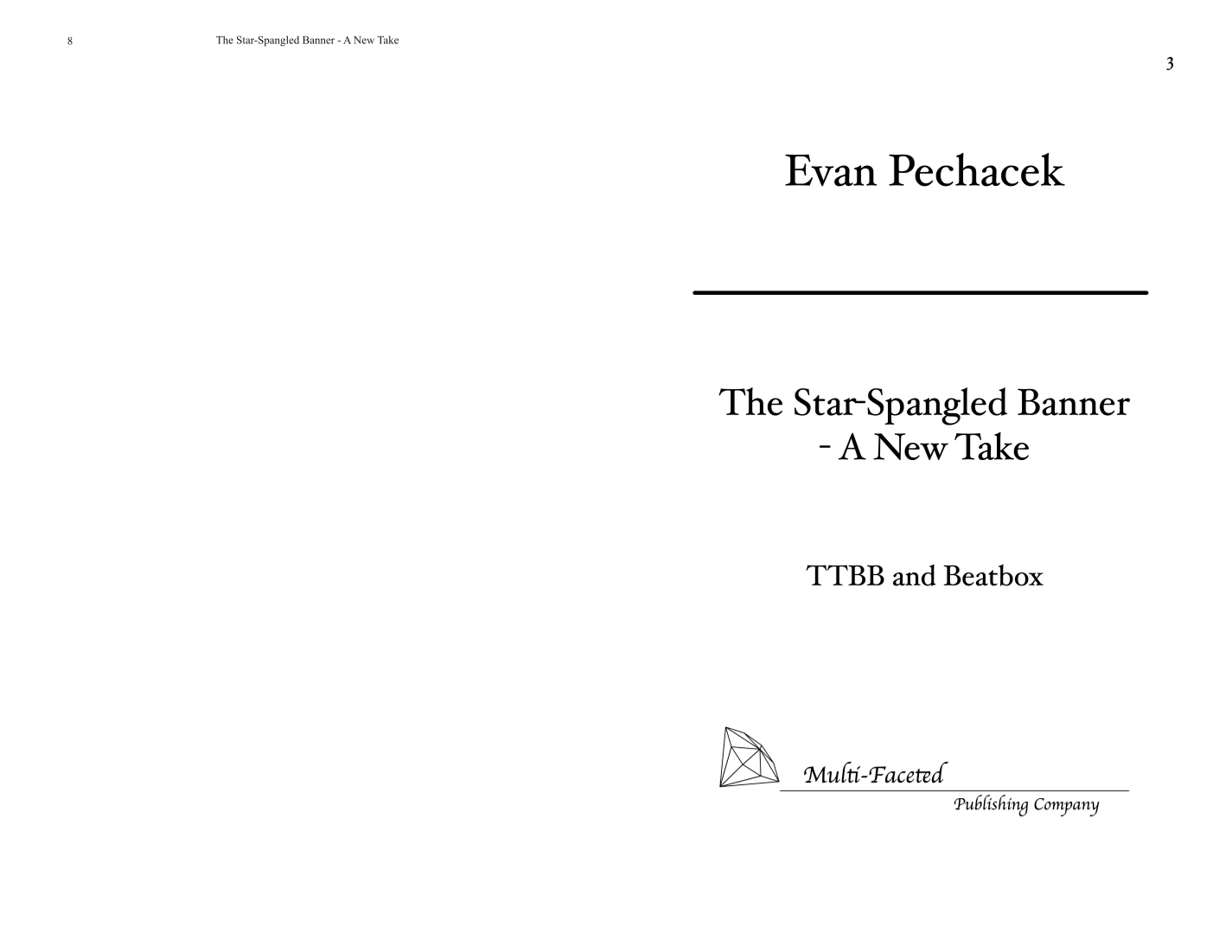 8 The Star-Spangled Banner - A New Take

3

Evan Pechacek

The Star-Spangled Banner - A New Take

TTBB and Beatbox

Multi-Faceted
Publishing Company